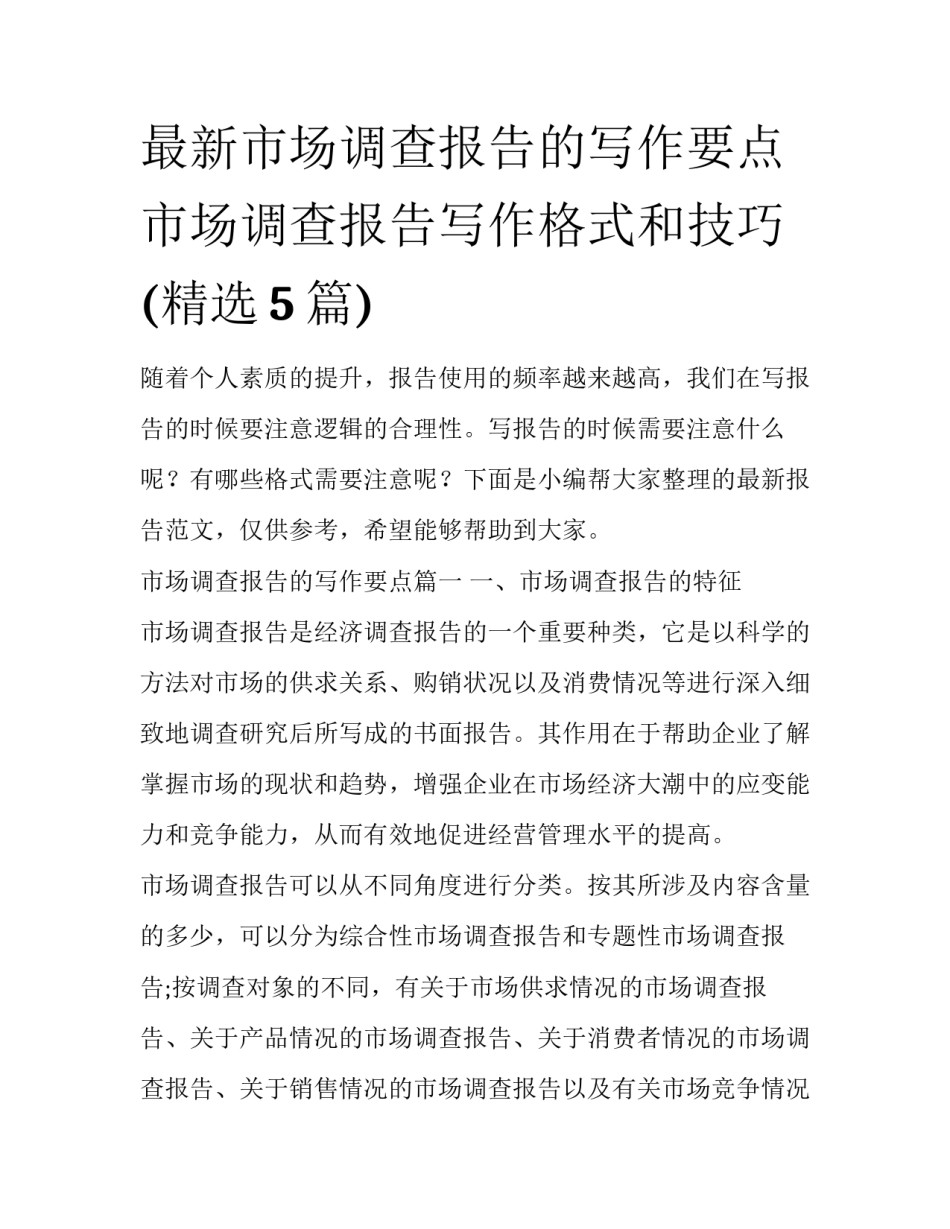 最新市场调查报告的写作要点 市场调查报告写作格式和技巧(精选5篇)

随着个人素质的提升，报告使用的频率越来越高，我们在写报告的时候要注意逻辑的合理性。写报告的时候需要注意什么呢？有哪些格式需要注意呢？下面是小编帮大家整理的最新报告范文，仅供参考，希望能够帮助到大家。

市场调查报告的写作要点篇一 一、市场调查报告的特征

市场调查报告是经济调查报告的一个重要种类，它是以科学的方法对市场的供求关系、购销状况以及消费情况等进行深入细致地调查研究后所写成的书面报告。其作用在于帮助企业了解掌握市场的现状和趋势，增强企业在市场经济大潮中的应变能力和竞争能力，从而有效地促进经营管理水平的提高。

市场调查报告可以从不同角度进行分类。按其所涉及内容含量的多少，可以分为综合性市场调查报告和专题性市场调查报告;按调查对象的不同，有关于市场供求情况的市场调查报告、关于产品情况的市场调查报告、关于消费者情况的市场调查报告、关于销售情况的市场调查报告以及有关市场竞争情况